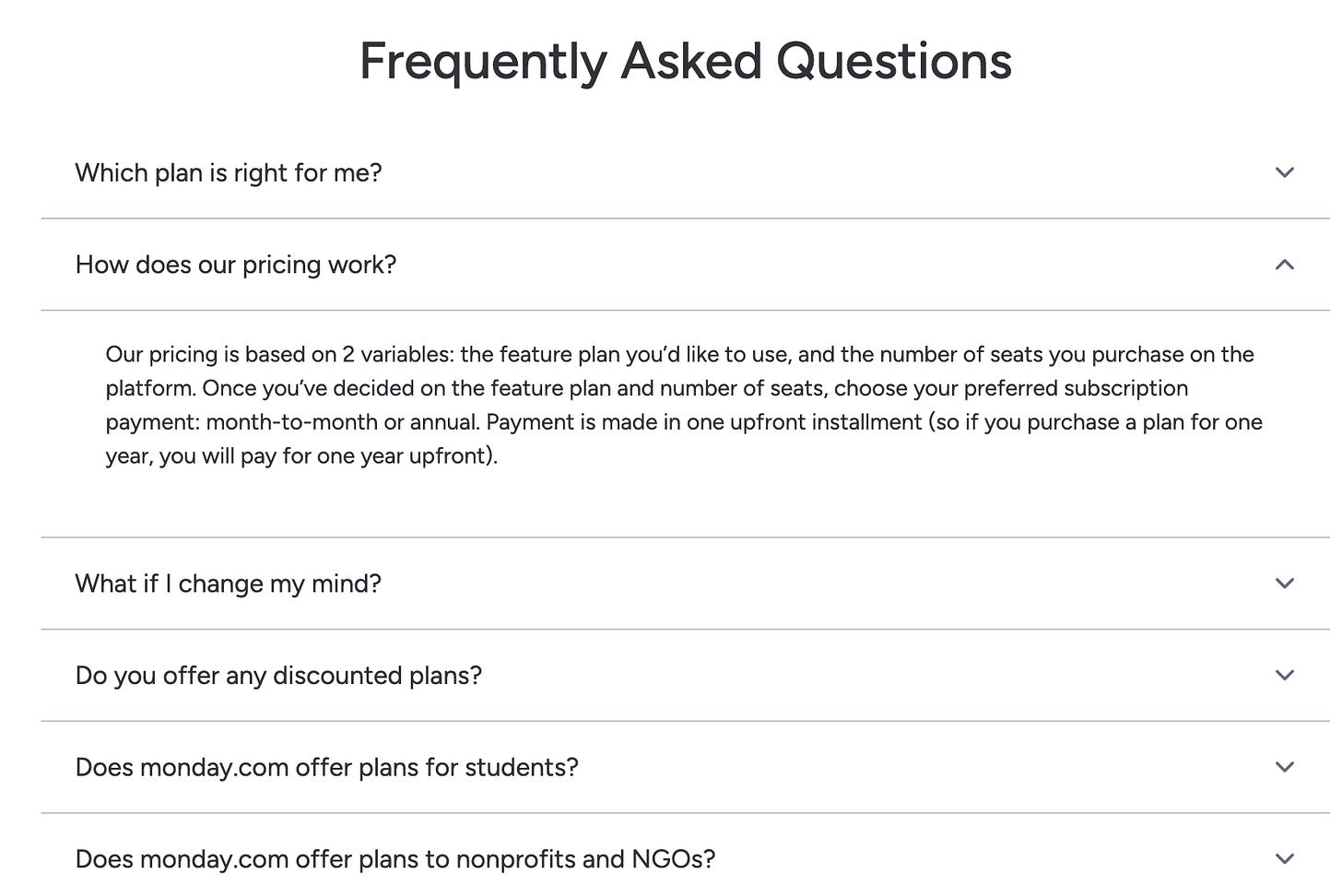 Frequently Asked Questions

Which plan is right for me?

How does our pricing work?

Our pricing is based on 2 variables: the feature plan you'd like to use, and the number of seats you purchase on the platform. Once you've decided on the feature plan and number of seats, choose your preferred subscription payment: month-to-month or annual. Payment is made in one upfront installment (so if you purchase a plan for one year, you will pay for one year upfront).

What if I change my mind?

Do you offer any discounted plans?

Does monday.com offer plans for students?

Does monday.com offer plans to nonprofits and NGOs?